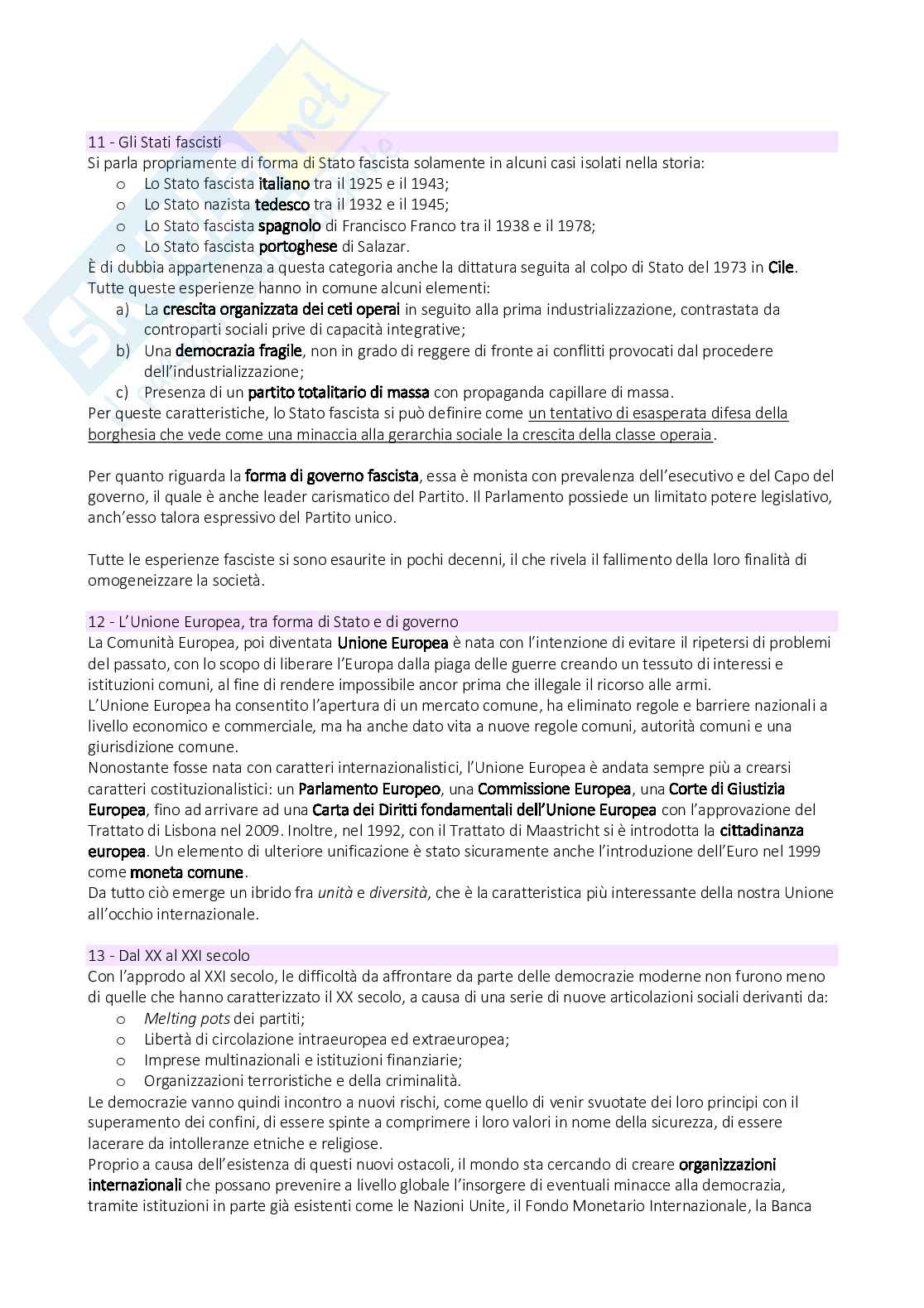 11 - Gli Stati fascisti
Si parla propriamente di forma di Stato fascista solamente in alcuni casi isolati nella storia:
o Lo Stato fascista italiano tra il 1925 e il 1943;
o Lo Stato nazista tedesco tra il 1932 e il 1945;
o Lo Stato fascista spagnolo di Francisco Franco tra il 1938 e il 1978;
o Lo Stato fascista portoghese di Salazar.
È di dubbia appartenenza a questa categoria anche la dittatura seguita al colpo di Stato del 1973 in Cile.
Tutte queste esperienze hanno in comune alcuni elementi:
a) La crescita organizzata dei ceti operai in seguito alla prima industrializzazione, contrastata da controparti sociali prive di capacità integrative;
b) Una democrazia fragile, non in grado di reggere di fronte ai conflitti provocati dal procedere dell'industrializzazione;
c) Presenza di un partito totalitario di massa con propaganda capillare di massa.
Per queste caratteristiche, lo Stato fascista si può definire come un tentativo di esasperata difesa della borghesia che vede come una minaccia alla gerarchia sociale la crescita della classe operaia.

Per quanto riguarda la forma di governo fascista, essa è monista con prevalenza dell'esecutivo e del Capo del governo, il quale è anche leader carismatico del Partito. Il Parlamento possiede un limitato potere legislativo, anch'esso talora espressivo del Partito unico.

Tutte le esperienze fasciste si sono esaurite in pochi decenni, il che rivela il fallimento della loro finalità di omogeneizzare la società.

12 - L'Unione Europea, tra forma di Stato e di governo
La Comunità Europea, poi diventata Unione Europea è nata con l'intenzione di evitare il ripetersi di problemi del passato, con lo scopo di liberare l'Europa dalla piaga delle guerre creando un tessuto di interessi e istituzioni comuni, al fine di rendere impossibile ancor prima che illegale il ricorso alle armi.
L'Unione Europea ha consentito l'apertura di un mercato comune, ha eliminato regole e barriere nazionali a livello economico e commerciale, ma ha anche dato vita a nuove regole comuni, autorità comuni e una giurisdizione comune.
Nonostante fosse nata con caratteri internazionalistici, l'Unione Europea è andata sempre più a crearsi caratteri costituzionalistici: un Parlamento Europeo, una Commissione Europea, una Corte di Giustizia Europea, fino ad arrivare ad una Carta dei Diritti fondamentali dell'Unione Europea con l'approvazione del Trattato di Lisbona nel 2009. Inoltre, nel 1992, con il Trattato di Maastricht si è introdotta la cittadinanza europea. Un elemento di ulteriore unificazione è stato sicuramente anche l'introduzione dell'Euro nel 1999 come moneta comune.
Da tutto ciò emerge un ibrido fra unità e diversità, che è la caratteristica più interessante della nostra Unione all'occhio internazionale.

13 - Dal XX al XXI secolo
Con l'approdo al XXI secolo, le difficoltà da affrontare da parte delle democrazie moderne non furono meno di quelle che hanno caratterizzato il XX secolo, a causa di una serie di nuove articolazioni sociali derivanti da:
o Melting pots dei partiti;
o Libertà di circolazione intraeuropea ed extraeuropea;
o Imprese multinazionali e istituzioni finanziarie;
o Organizzazioni terroristiche e della criminalità.
Le democrazie vanno quindi incontro a nuovi rischi, come quello di venir svuotate dei loro principi con il superamento dei confini, di essere spinte a comprimere i loro valori in nome della sicurezza, di essere lacerare da intolleranze etniche e religiose.
Proprio a causa dell'esistenza di questi nuovi ostacoli, il mondo sta cercando di creare organizzazioni internazionali che possano prevenire a livello globale l'insorgere di eventuali minacce alla democrazia, tramite istituzioni in parte già esistenti come le Nazioni Unite, il Fondo Monetario Internazionale, la Banca